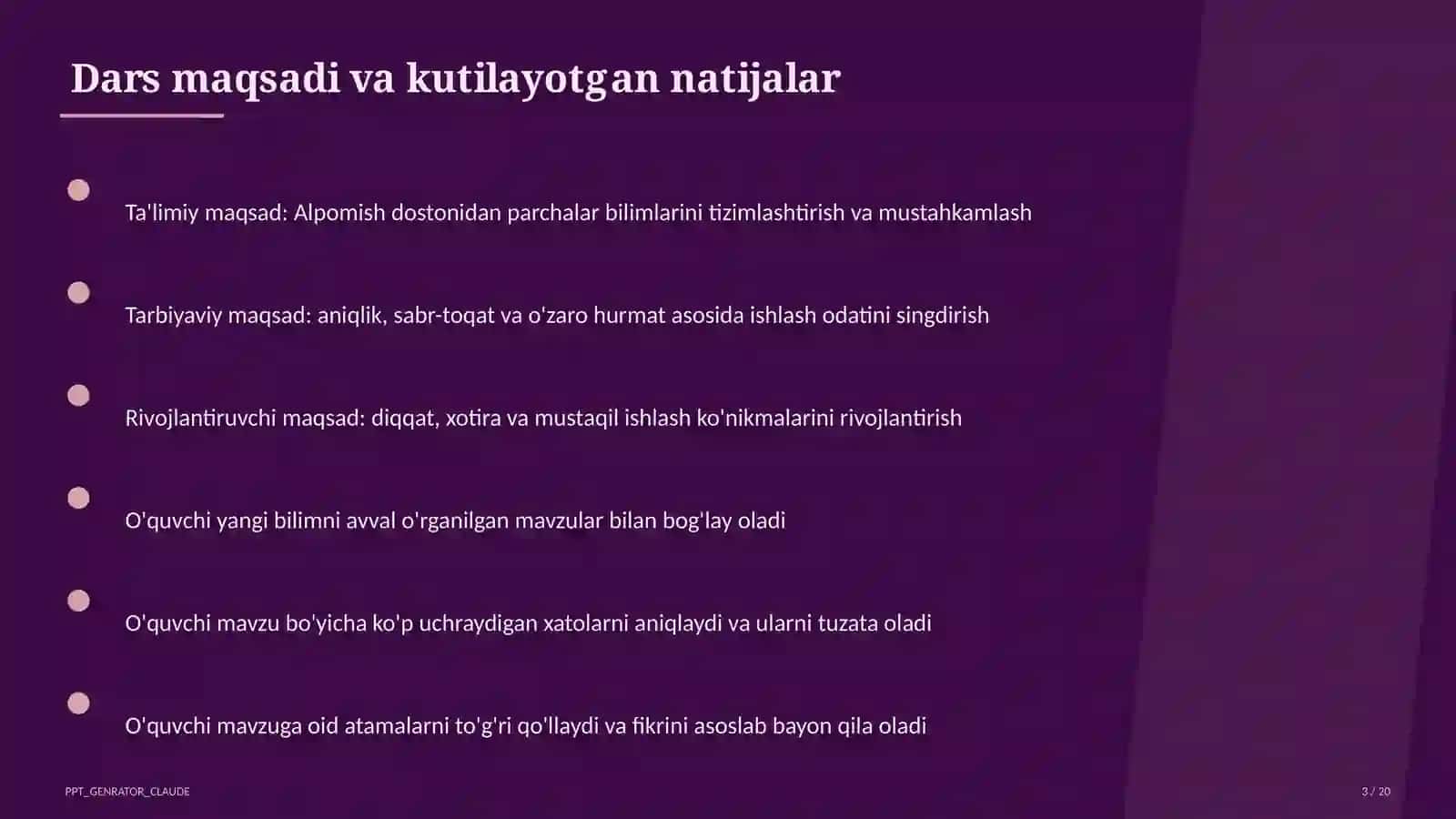 Dars maqsadi va kutilayotgan natijalar

Ta'limiy maqsad: Alpomish dostonidan parchalar bilimlarini tizimlashtirish va mustahkamlash

Tarbiyaviy maqsad: aniqlik, sabr-toqat va o'zaro hurmat asosida ishlash odatini singdirish

Rivojlantiruvchi maqsad: diqqat, xotira va mustaqil ishlash ko'nikmalarini rivojlantirish

O'quvchi yangi bilimni avval o'rganilgan mavzular bilan bog'lay oladi

O'quvchi mavzu bo'yicha ko'p uchraydigan xatolarni aniqlaydi va ularni tuzata oladi

O'quvchi mavzuga oid atamalarni to'g'ri qo'llaydi va fikrini asoslab bayon qila oladi

PPT_GENRATOR_CLAUDE

3 / 20